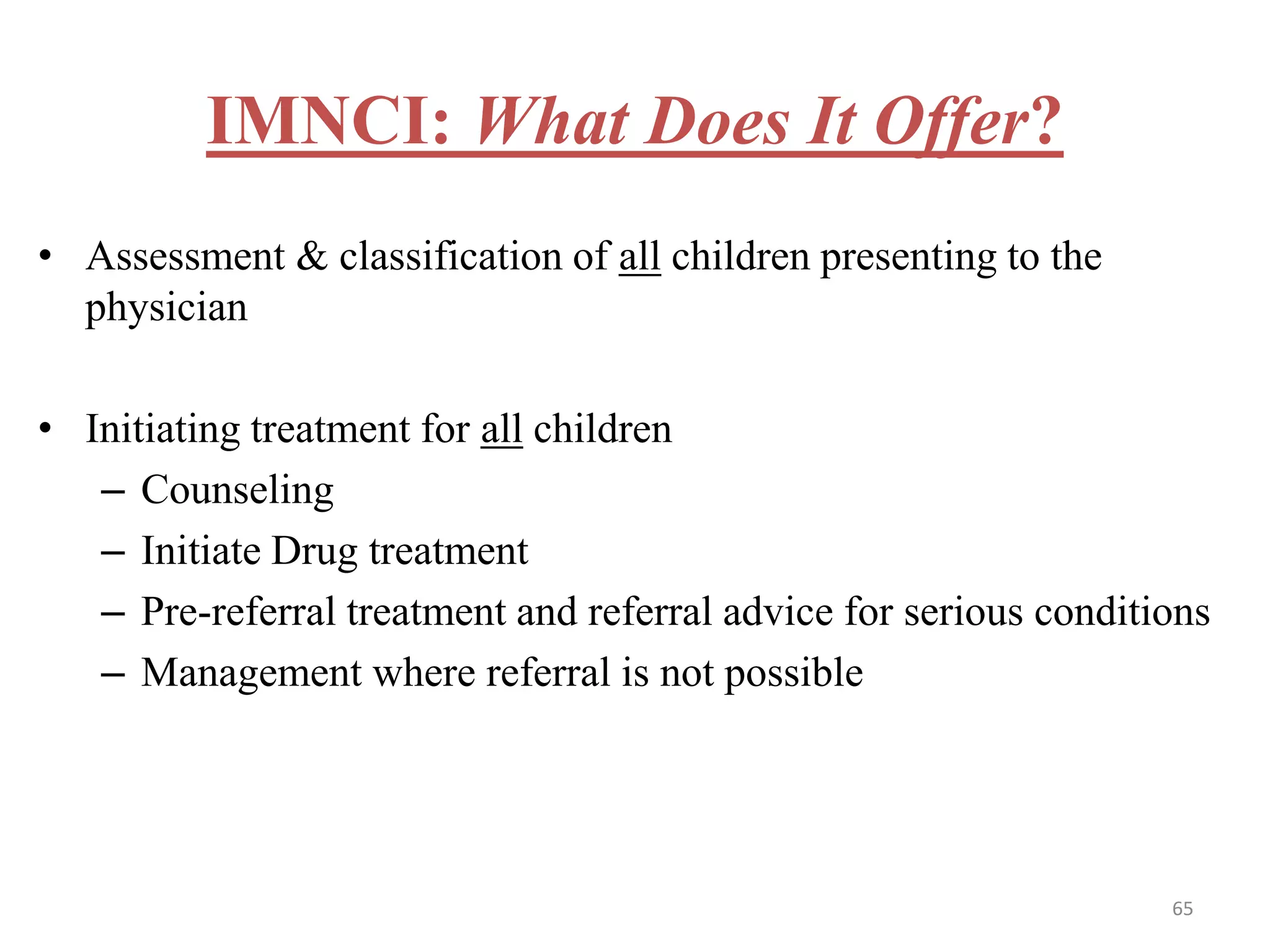 IMNCI: What Does It Offer?

• Assessment & classification of all children presenting to the physician

• Initiating treatment for all children
– Counseling
– Initiate Drug treatment
– Pre-referral treatment and referral advice for serious conditions
– Management where referral is not possible

65